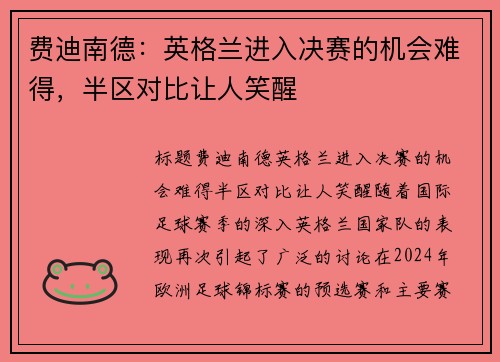 费迪南德：英格兰进入决赛的机会难得，半区对比让人笑醒

标题费迪南德英格兰进入决赛的机会难得半区对比让人笑醒随着国际足球赛季的深入英格兰国家队的表现再次引起了广泛的讨论在2024年欧洲足球锦标赛的预选赛和主要赛